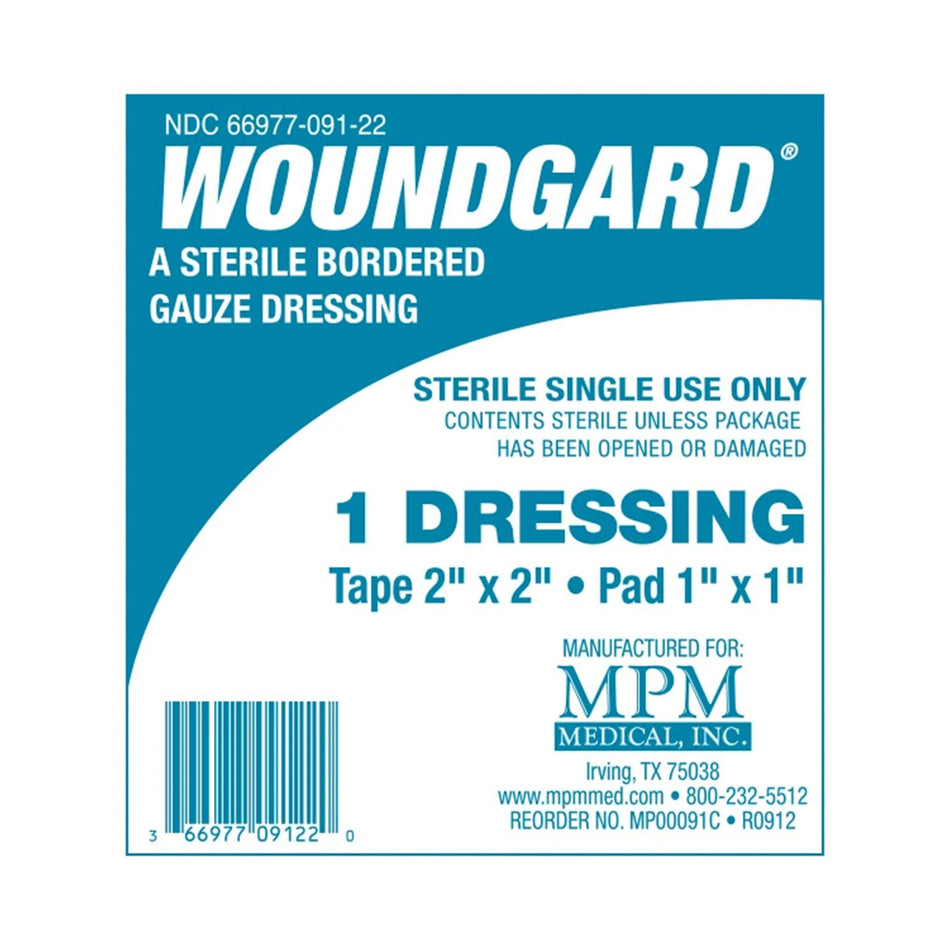 NDC 66977-091-22
WOUNDGARD®
A STERILE BORDERED GAUZE DRESSING

STERILE SINGLE USE ONLY
CONTENTS STERILE UNLESS PACKAGE HAS BEEN OPENED OR DAMAGED

1 DRESSING
Tape 2" x 2" • Pad 1" x 1"

MANUFACTURED FOR:
MPM
MEDICAL, INC.
Irving, TX 75038
www.mpmmed.com • 800-232-5512
REORDER NO. MP00091C • R0912

3 66977 09122 0